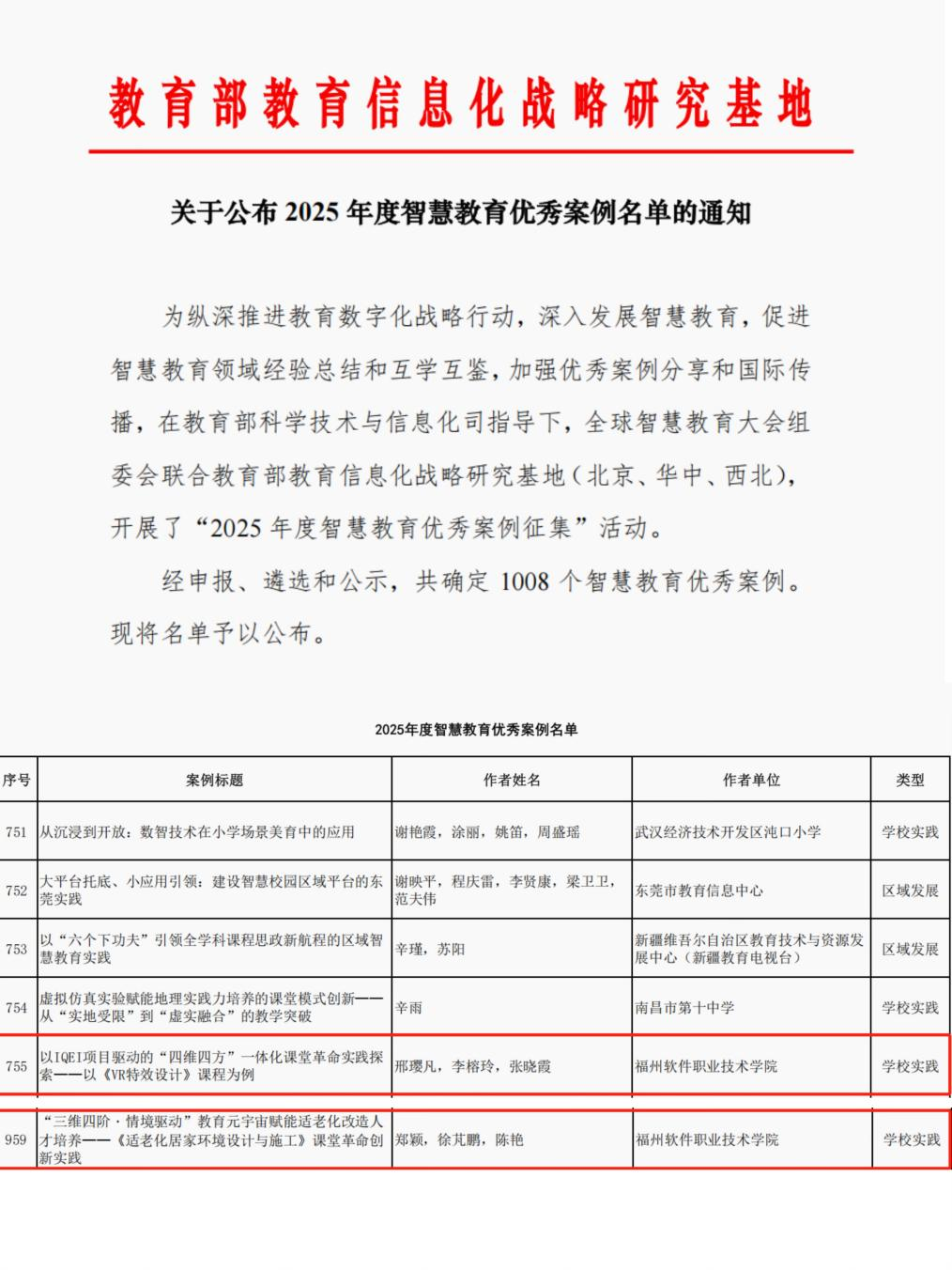 教育部教育信息化战略研究基地

关于公布 2025 年度智慧教育优秀案例名单的通知

为纵深推进教育数字化战略行动，深入发展智慧教育，促进智慧教育领域经验总结和互学互鉴，加强优秀案例分享和国际传播，在教育部科学技术与信息化司指导下，全球智慧教育大会组委会联合教育部教育信息化战略研究基地（北京、华中、西北），开展了“2025 年度智慧教育优秀案例征集”活动。

经申报、遴选和公示，共确定 1008 个智慧教育优秀案例。现将名单予以公布。

2025年度智慧教育优秀案例名单

| 序号 | 案例标题 | 作者姓名 | 作者单位 | 类型 |
|---|---|---|---|---|
| 751 | 从沉浸到开放：数智技术在小学场景美育中的应用 | 谢艳霞，涂丽，姚笛，周盛瑶 | 武汉经济技术开发区沌口小学 | 学校实践 |
| 752 | 大平台托底、小应用引领：建设智慧校园区域平台的东莞实践 | 谢映平，程庆雷，李贤康，梁卫卫，范夫伟 | 东莞市教育信息中心 | 区域发展 |
| 753 | 以“六个下功夫”引领全学科课程思政新航程的区域智慧教育实践 | 辛瑾，苏阳 | 新疆维吾尔自治区教育技术与资源发展中心（新疆教育电视台） | 区域发展 |
| 754 | 虚拟仿真实验赋能地理实践力培养的课堂模式创新——从“实地受限”到“虚实融合”的教学突破 | 辛雨 | 南昌市第十中学 | 学校实践 |
| 755 | 以IQEI项目驱动的“四维四方”一体化课堂革命实践探索——以《VR特效设计》课程为例 | 邢璎凡，李榕玲，张晓霞 | 福州软件职业技术学院 | 学校实践 |
| 959 | “三维四阶·情境驱动”教育元宇宙赋能适老化改造人才培养——《适老化居家环境设计与施工》课堂革命创新实践 | 郑颖，徐芃鹏，陈艳 | 福州软件职业技术学院 | 学校实践 |